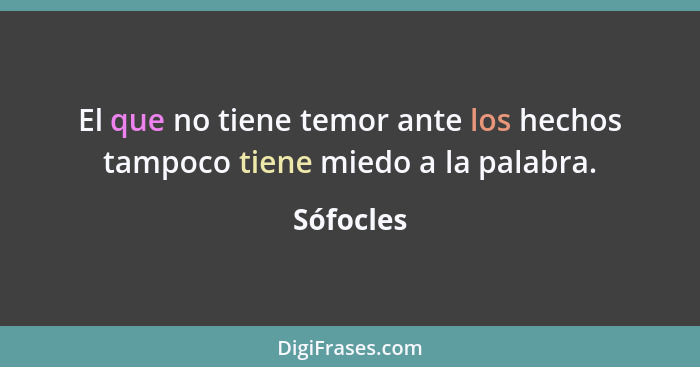 El que no tiene temor ante los hechos tampoco tiene miedo a la palabra.

Sófocles

DigiFrases.com